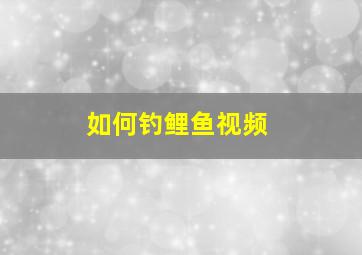 如何钓鲤鱼视频